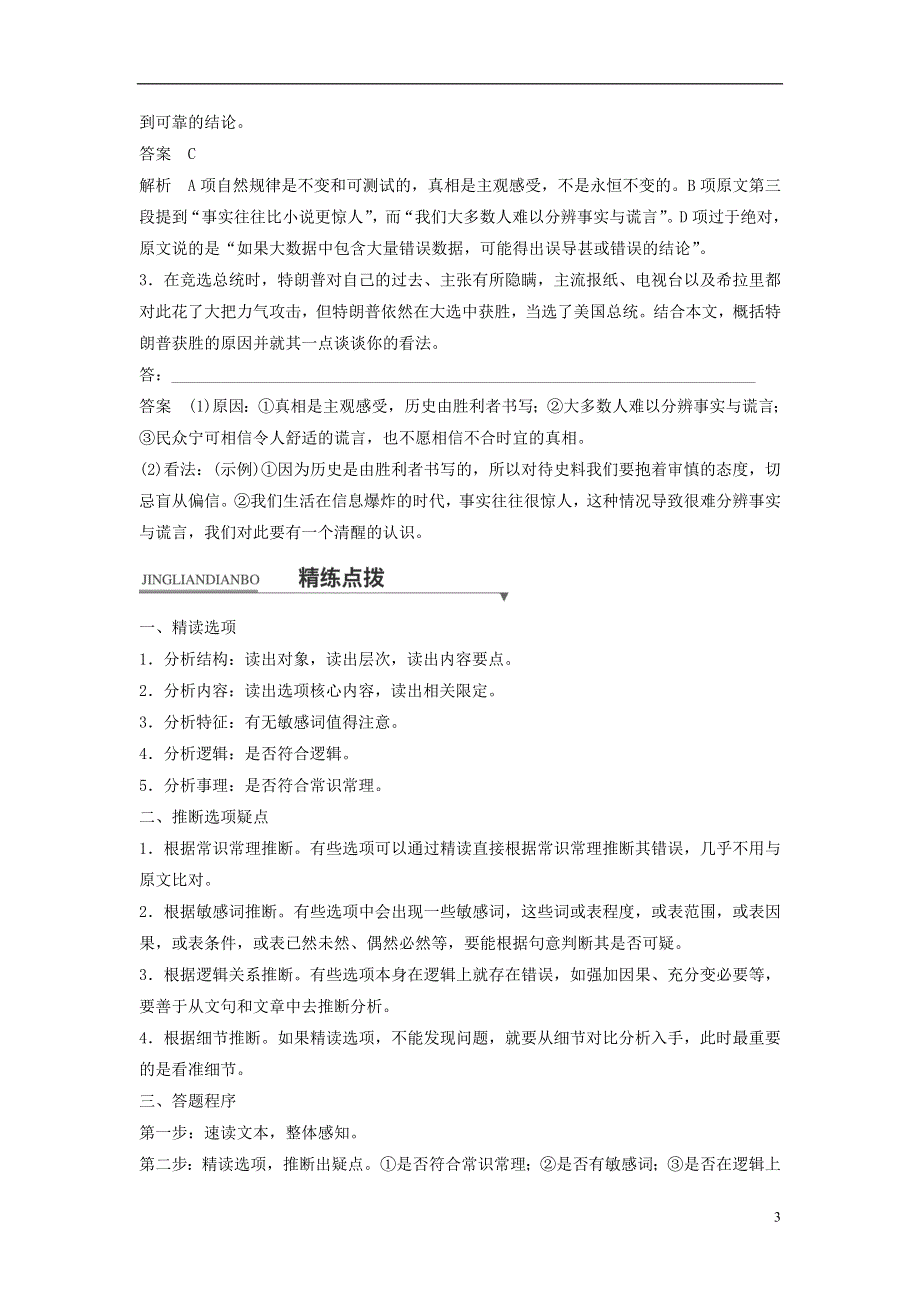 到可靠的结论。

答案　C

解析　A项自然规律是不变和可测试的，真相是主观感受，不是永恒不变的。B项原文第三段提到“事实往往比小说更惊人”，而“我们大多数人难以分辨事实与谎言”。D项过于绝对，原文说的是“如果大数据中包含大量错误数据，可能得出误导甚或错误的结论”。

3．在竞选总统时，特朗普对自己的过去、主张有所隐瞒，主流报纸、电视台以及希拉里都对此花了大把力气攻击，但特朗普依然在大选中获胜，当选了美国总统。结合本文，概括特朗普获胜的原因并就其一点谈谈你的看法。

答：

答案　(1)原因：①真相是主观感受，历史由胜利者书写；②大多数人难以分辨事实与谎言；③民众宁可相信令人舒适的谎言，也不愿相信不合时宜的真相。

(2)看法：(示例)①因为历史是由胜利者书写的，所以对待史料我们要抱着审慎的态度，切忌盲从偏信。②我们生活在信息爆炸的时代，事实往往很惊人，这种情况导致很难分辨事实与谎言，我们对此要有一个清醒的认识。

JINGLIANDIANBO　精练点拨

一、精读选项

1．分析结构：读出对象，读出层次，读出内容要点。

2．分析内容：读出选项核心内容，读出相关限定。

3．分析特征：有无敏感词值得注意。

4．分析逻辑：是否符合逻辑。

5．分析事理：是否符合常识常理。

二、推断选项疑点

1．根据常识常理推断。有些选项可以通过精读直接根据常识常理推断其错误，几乎不用与原文比对。

2．根据敏感词推断。有些选项中会出现一些敏感词，这些词或表程度，或表范围，或表因果，或表条件，或表已然未然、偶然必然等，要能根据句意判断其是否可疑。

3．根据逻辑关系推断。有些选项本身在逻辑上就存在错误，如强加因果、充分变必要等，要善于从文句和文章中去推断分析。

4．根据细节推断。如果精读选项，不能发现问题，就要从细节对比分析入手，此时最重要的是看准细节。

三、答题程序

第一步：速读文本，整体感知。

第二步：精读选项，推断出疑点。①是否符合常识常理；②是否有敏感词；③是否在逻辑上

3